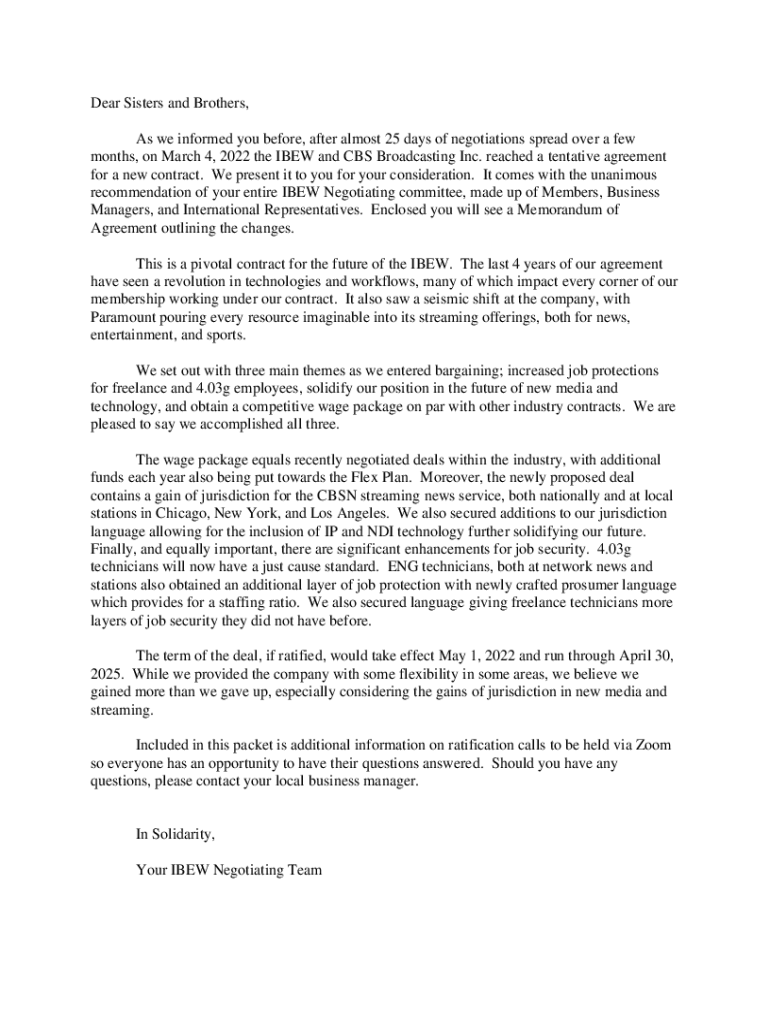 Dear Sisters and Brothers,

As we informed you before, after almost 25 days of negotiations spread over a few months, on March 4, 2022 the IBEW and CBS Broadcasting Inc. reached a tentative agreement for a new contract. We present it to you for your consideration. It comes with the unanimous recommendation of your entire IBEW Negotiating committee, made up of Members, Business Managers, and International Representatives. Enclosed you will see a Memorandum of Agreement outlining the changes.

This is a pivotal contract for the future of the IBEW. The last 4 years of our agreement have seen a revolution in technologies and workflows, many of which impact every corner of our membership working under our contract. It also saw a seismic shift at the company, with Paramount pouring every resource imaginable into its streaming offerings, both for news, entertainment, and sports.

We set out with three main themes as we entered bargaining; increased job protections for freelance and 4.03g employees, solidify our position in the future of new media and technology, and obtain a competitive wage package on par with other industry contracts. We are pleased to say we accomplished all three.

The wage package equals recently negotiated deals within the industry, with additional funds each year also being put towards the Flex Plan. Moreover, the newly proposed deal contains a gain of jurisdiction for the CBSN streaming news service, both nationally and at local stations in Chicago, New York, and Los Angeles. We also secured additions to our jurisdiction language allowing for the inclusion of IP and NDI technology further solidifying our future. Finally, and equally important, there are significant enhancements for job security. 4.03g technicians will now have a just cause standard. ENG technicians, both at network news and stations also obtained an additional layer of job protection with newly crafted prosumer language which provides for a staffing ratio. We also secured language giving freelance technicians more layers of job security they did not have before.

The term of the deal, if ratified, would take effect May 1, 2022 and run through April 30, 2025. While we provided the company with some flexibility in some areas, we believe we gained more than we gave up, especially considering the gains of jurisdiction in new media and streaming.

Included in this packet is additional information on ratification calls to be held via Zoom so everyone has an opportunity to have their questions answered. Should you have any questions, please contact your local business manager.

In Solidarity,

Your IBEW Negotiating Team